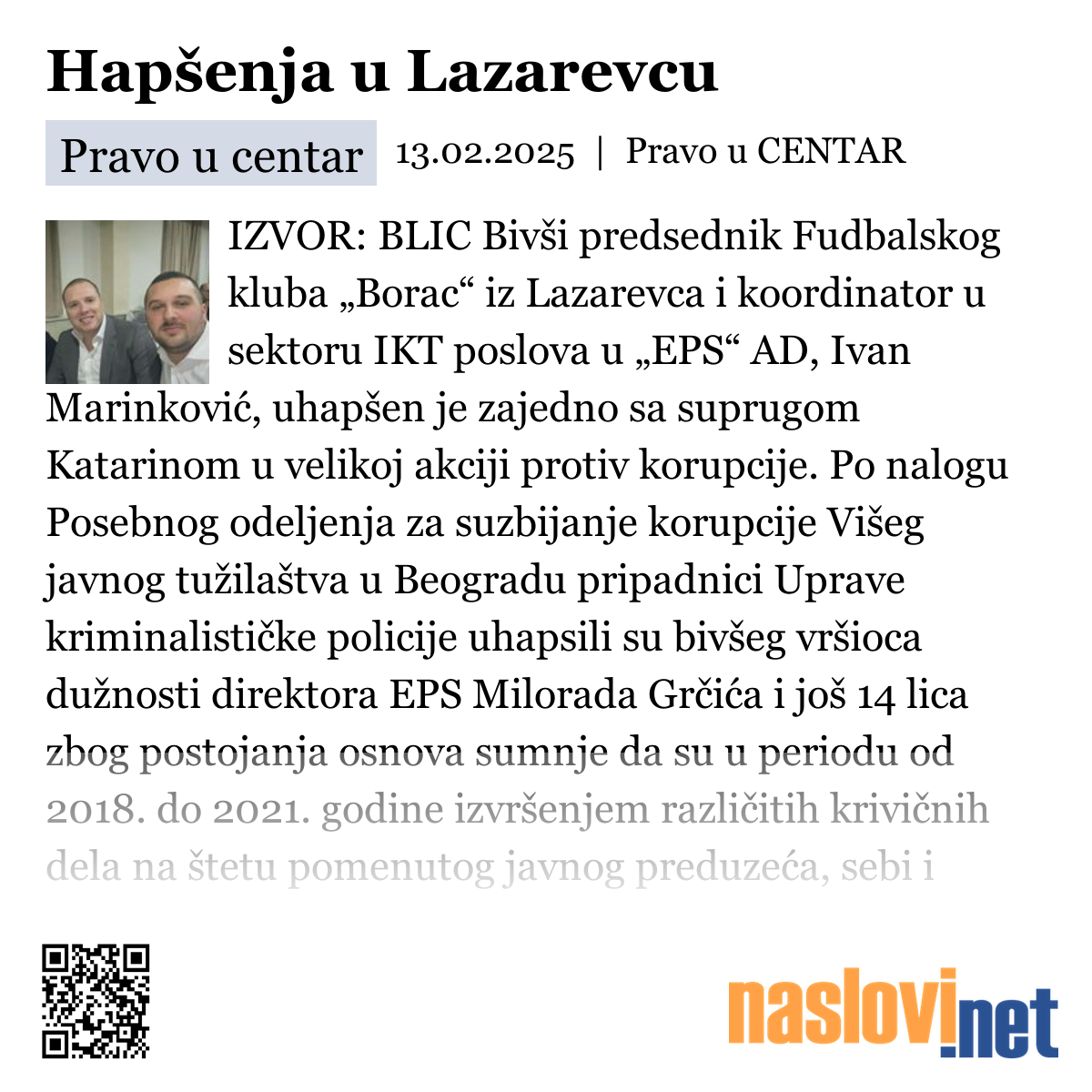 Hapšenja u Lazarevcu

Pravo u centar 13.02.2025 | Pravo u CENTAR

IZVOR: BLIC Bivši predsednik Fudbalskog kluba „Borac“ iz Lazarevca i koordinator u sektoru IKT poslova u „EPS“ AD, Ivan Marinković, uhapšen je zajedno sa suprugom Katarinom u velikoj akciji protiv korupcije. Po nalogu Posebnog odeljenja za suzbijanje korupcije Višeg javnog tužilaštva u Beogradu pripadnici Uprave kriminalističke policije uhapsili su bivšeg vršioca dužnosti direktora EPS Milorada Grčića i još 14 lica zbog postojanja osnova sumnje da su u periodu od 2018. do 2021. godine izvršenjem različitih krivičnih dela na štetu pomenutog javnog preduzeća, sebi i

naslovi.net